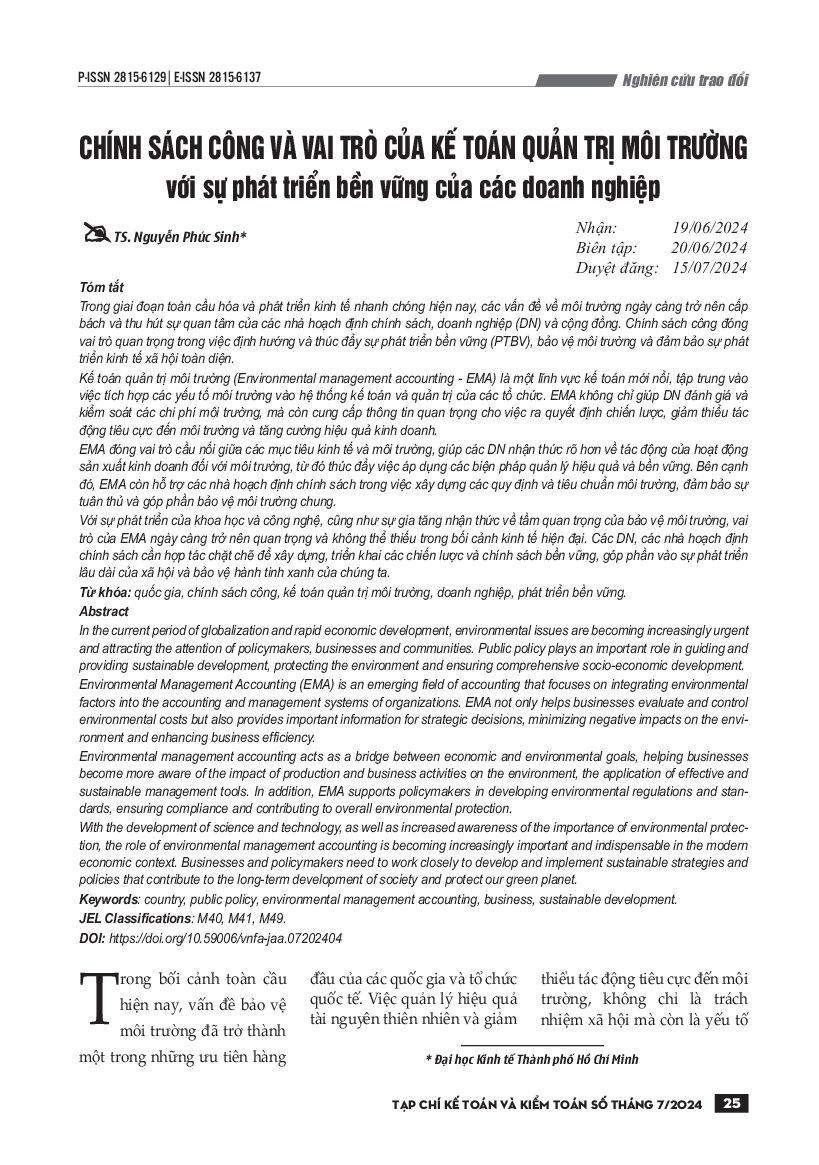 P-ISSN 2815-6129 | E-ISSN 2815-6137

Nghiên cứu trao đổi

CHÍNH SÁCH CÔNG VÀ VAI TRÒ CỦA KẾ TOÁN QUẢN TRỊ MÔI TRƯỜNG
với sự phát triển bền vững của các doanh nghiệp

TS. Nguyễn Phúc Sinh*

Nhận: 19/06/2024
Biên tập: 20/06/2024
Duyệt đăng: 15/07/2024

Tóm tắt
Trong giai đoạn toàn cầu hóa và phát triển kinh tế nhanh chóng hiện nay, các vấn đề về môi trường ngày càng trở nên cấp bách và thu hút sự quan tâm của các nhà hoạch định chính sách, doanh nghiệp (DN) và cộng đồng. Chính sách công đóng vai trò quan trọng trong việc định hướng và thúc đẩy sự phát triển bền vững (PTBV), bảo vệ môi trường và đảm bảo sự phát triển kinh tế xã hội toàn diện.
Kế toán quản trị môi trường (Environmental management accounting - EMA) là một lĩnh vực kế toán mới nổi, tập trung vào việc tích hợp các yếu tố môi trường vào hệ thống kế toán và quản trị của các tổ chức. EMA không chỉ giúp DN đánh giá và kiểm soát các chi phí môi trường, mà còn cung cấp thông tin quan trọng cho việc ra quyết định chiến lược, giảm thiểu tác động tiêu cực đến môi trường và tăng cường hiệu quả kinh doanh.
EMA đóng vai trò cầu nối giữa các mục tiêu kinh tế và môi trường, giúp các DN nhận thức rõ hơn về tác động của hoạt động sản xuất kinh doanh đối với môi trường, từ đó thúc đẩy việc áp dụng các biện pháp quản lý hiệu quả và bền vững. Bên cạnh đó, EMA còn hỗ trợ các nhà hoạch định chính sách trong việc xây dựng các quy định và tiêu chuẩn môi trường, đảm bảo sự tuân thủ và góp phần bảo vệ môi trường chung.
Với sự phát triển của khoa học và công nghệ, cũng như sự gia tăng nhận thức về tầm quan trọng của bảo vệ môi trường, vai trò của EMA ngày càng trở nên quan trọng và không thể thiếu trong bối cảnh kinh tế hiện đại. Các DN, các nhà hoạch định chính sách cần hợp tác chặt chẽ để xây dựng, triển khai các chiến lược và chính sách bền vững, góp phần vào sự phát triển lâu dài của xã hội và bảo vệ hành tinh xanh của chúng ta.
Từ khóa: quốc gia, chính sách công, kế toán quản trị môi trường, doanh nghiệp, phát triển bền vững.
Abstract
In the current period of globalization and rapid economic development, environmental issues are becoming increasingly urgent and attracting the attention of policymakers, businesses and communities. Public policy plays an important role in guiding and providing sustainable development, protecting the environment and ensuring comprehensive socio-economic development.
Environmental Management Accounting (EMA) is an emerging field of accounting that focuses on integrating environmental factors into the accounting and management systems of organizations. EMA not only helps businesses evaluate and control environmental costs but also provides important information for strategic decisions, minimizing negative impacts on the environment and enhancing business efficiency.
Environmental management accounting acts as a bridge between economic and environmental goals, helping businesses become more aware of the impact of production and business activities on the environment, the application of effective and sustainable management tools. In addition, EMA supports policymakers in developing environmental regulations and standards, ensuring compliance and contributing to overall environmental protection.
With the development of science and technology, as well as increased awareness of the importance of environmental protection, the role of environmental management accounting is becoming increasingly important and indispensable in the modern economic context. Businesses and policymakers need to work closely to develop and implement sustainable strategies and policies that contribute to the long-term development of society and protect our green planet.
Keywords: country, public policy, environmental management accounting, business, sustainable development.
JEL Classifications: M40, M41, M49.
DOI: https://doi.org/10.59006/vnfa-jaa.07202404

Trong bối cảnh toàn cầu hiện nay, vấn đề bảo vệ môi trường đã trở thành một trong những ưu tiên hàng

đầu của các quốc gia và tổ chức quốc tế. Việc quản lý hiệu quả tài nguyên thiên nhiên và giảm

thiểu tác động tiêu cực đến môi trường, không chỉ là trách nhiệm xã hội mà còn là yếu tố

* Đại học Kinh tế Thành phố Hồ Chí Minh

TẠP CHÍ KẾ TOÁN VÀ KIỂM TOÁN SỐ THÁNG 7/2024 25